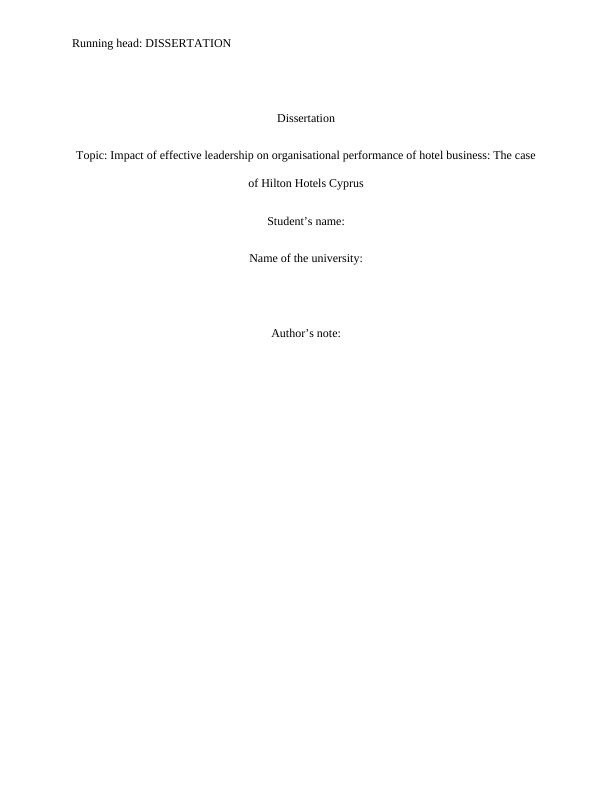 Running head: DISSERTATION

Dissertation

Topic: Impact of effective leadership on organisational performance of hotel business: The case of Hilton Hotels Cyprus

Student's name:

Name of the university:

Author's note: